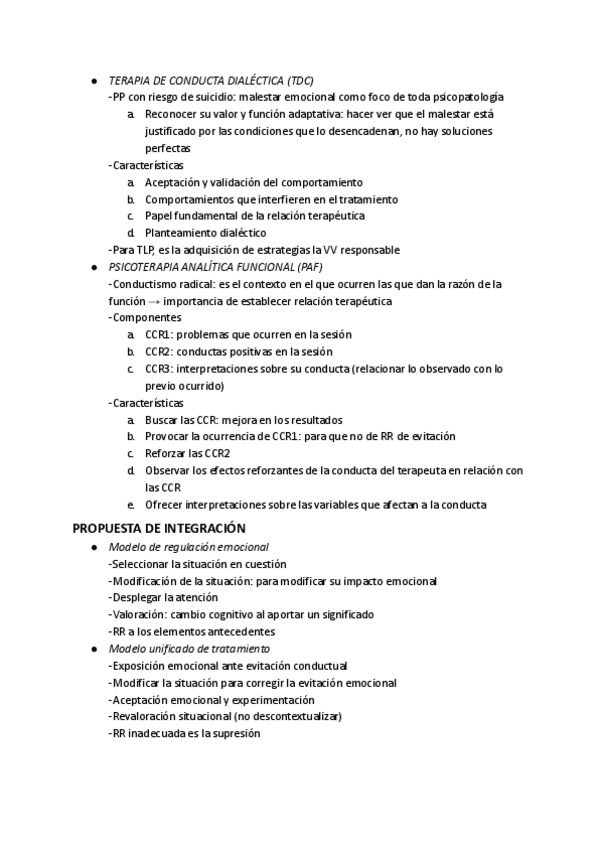 ● TERAPIA DE CONDUCTA DIALÉCTICA (TDC)
-PP con riesgo de suicidio: malestar emocional como foco de toda psicopatología
a. Reconocer su valor y función adaptativa: hacer ver que el malestar está justificado por las condiciones que lo desencadenan, no hay soluciones perfectas
-Características
a. Aceptación y validación del comportamiento
b. Comportamientos que interfieren en el tratamiento
c. Papel fundamental de la relación terapéutica
d. Planteamiento dialéctico
-Para TLP, es la adquisición de estrategias la VV responsable
● PSICOTERAPIA ANALÍTICA FUNCIONAL (PAF)
-Conductismo radical: es el contexto en el que ocurren las que dan la razón de la función → importancia de establecer relación terapéutica
-Componentes
a. CCR1: problemas que ocurren en la sesión
b. CCR2: conductas positivas en la sesión
c. CCR3: interpretaciones sobre su conducta (relacionar lo observado con lo previo ocurrido)
-Características
a. Buscar las CCR: mejora en los resultados
b. Provocar la ocurrencia de CCR1: para que no de RR de evitación
c. Reforzar las CCR2
d. Observar los efectos reforzantes de la conducta del terapeuta en relación con las CCR
e. Ofrecer interpretaciones sobre las variables que afectan a la conducta

PROPUESTA DE INTEGRACIÓN
● Modelo de regulación emocional
-Seleccionar la situación en cuestión
-Modificación de la situación: para modificar su impacto emocional
-Desplegar la atención
-Valoración: cambio cognitivo al aportar un significado
-RR a los elementos antecedentes
● Modelo unificado de tratamiento
-Exposición emocional ante evitación conductual
-Modificar la situación para corregir la evitación emocional
-Aceptación emocional y experimentación
-Revaloración situacional (no descontextualizar)
-RR inadecuada es la supresión